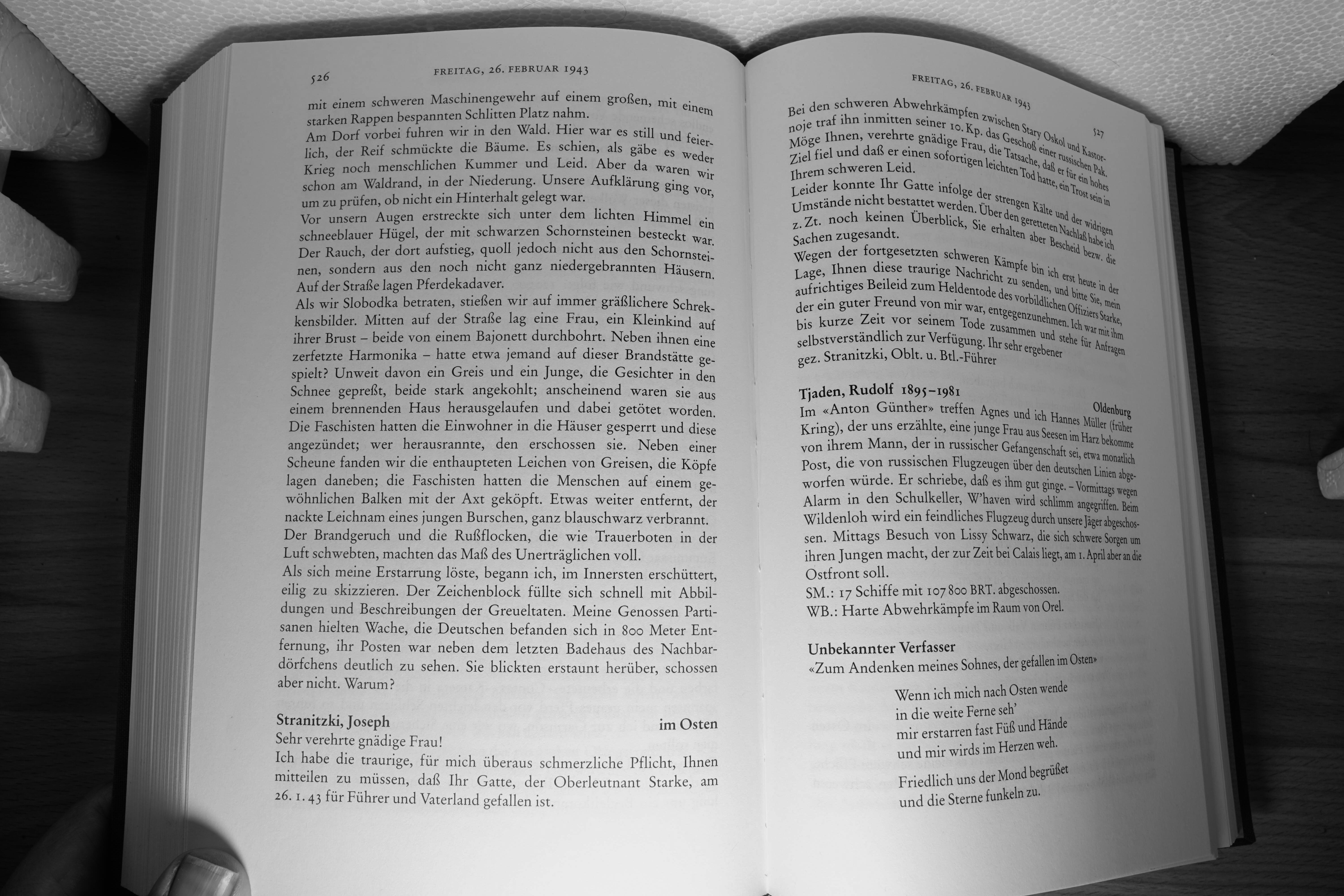 526 FREITAG, 26. FEBRUAR 1943

mit einem schweren Maschinengewehr auf einem großen, mit einem starken Rappen bespannten Schlitten Platz nahm.
Am Dorf vorbei fuhren wir in den Wald. Hier war es still und feierlich, der Reif schmückte die Bäume. Es schien, als gäbe es weder Krieg noch menschlichen Kummer und Leid. Aber da waren wir schon am Waldrand, in der Niederung. Unsere Aufklärung ging vor, um zu prüfen, ob nicht ein Hinterhalt gelegt war.
Vor unsern Augen erstreckte sich unter dem lichten Himmel ein schneeblauer Hügel, der mit schwarzen Schornsteinen besteckt war. Der Rauch, der dort aufstieg, quoll jedoch nicht aus den Schornsteinen, sondern aus den noch nicht ganz niedergebrannten Häusern. Auf der Straße lagen Pferdekadaver.
Als wir Slobodka betraten, stießen wir auf immer gräßlichere Schreckensbilder. Mitten auf der Straße lag eine Frau, ein Kleinkind auf ihrer Brust – beide von einem Bajonett durchbohrt. Neben ihnen eine zerfetzte Harmonika – hatte etwa jemand auf dieser Brandstätte gespielt? Unweit davon ein Greis und ein Junge, die Gesichter in den Schnee gepreßt, beide stark angekohlt; anscheinend waren sie aus einem brennenden Haus herausgelaufen und dabei getötet worden. Die Faschisten hatten die Einwohner in die Häuser gesperrt und diese angezündet; wer herausrannte, den erschossen sie. Neben einer Scheune fanden wir die enthaupteten Leichen von Greisen, die Köpfe lagen daneben; die Faschisten hatten die Menschen auf einem gewöhnlichen Balken mit der Axt geköpft. Etwas weiter entfernt, der nackte Leichnam eines jungen Burschen, ganz blauschwarz verbrannt. Der Brandgeruch und die Rußflocken, die wie Trauerboten in der Luft schwebten, machten das Maß des Unerträglichen voll.
Als sich meine Erstarrung löste, begann ich, im Innersten erschüttert, eilig zu skizzieren. Der Zeichenblock füllte sich schnell mit Abbildungen und Beschreibungen der Greueltaten. Meine Genossen Partisanen hielten Wache, die Deutschen befanden sich in 800 Meter Entfernung, ihr Posten war neben dem letzten Badehaus des Nachbardörfchens deutlich zu sehen. Sie blickten erstaunt herüber, schossen aber nicht. Warum?

Stranitzki, Joseph im Osten
Sehr verehrte gnädige Frau!
Ich habe die traurige, für mich überaus schmerzliche Pflicht, Ihnen mitteilen zu müssen, daß Ihr Gatte, der Oberleutnant Starke, am 26. 1. 43 für Führer und Vaterland gefallen ist.

FREITAG, 26. FEBRUAR 1943 527

Bei den schweren Abwehrkämpfen zwischen Stary Oskol und Kastornoje traf ihn inmitten seiner 10. Kp. das Geschoß einer russischen Pak. Möge Ihnen, verehrte gnädige Frau, die Tatsache, daß er für ein hohes Ziel fiel und daß er einen sofortigen leichten Tod hatte, ein Trost sein in Ihrem schweren Leid.
Leider konnte Ihr Gatte infolge der strengen Kälte und der widrigen Umstände nicht bestattet werden. Über den geretteten Nachlaß habe ich z. Zt. noch keinen Überblick, Sie erhalten aber Bescheid bezw. die Sachen zugesandt.
Wegen der fortgesetzten schweren Kämpfe bin ich erst heute in der Lage, Ihnen diese traurige Nachricht zu senden, und bitte Sie, mein aufrichtiges Beileid zum Heldentode des vorbildlichen Offiziers Starke, der ein guter Freund von mir war, entgegenzunehmen. Ich war mit ihm bis kurze Zeit vor seinem Tode zusammen und stehe für Anfragen selbstverständlich zur Verfügung. Ihr sehr ergebener
gez. Stranitzki, Oblt. u. Btl.-Führer

Tjaden, Rudolf 1895–1981 Oldenburg
Im «Anton Günther» treffen Agnes und ich Hannes Müller (früher Kring), der uns erzählte, eine junge Frau aus Seesen im Harz bekomme von ihrem Mann, der in russischer Gefangenschaft sei, etwa monatlich Post, die von russischen Flugzeugen über den deutschen Linien abgeworfen würde. Er schriebe, daß es ihm gut ginge. – Vormittags wegen Alarm in den Schulkeller, W'haven wird schlimm angegriffen. Beim Wildenloh wird ein feindliches Flugzeug durch unsere Jäger abgeschossen. Mittags Besuch von Lissy Schwarz, die sich schwere Sorgen um ihren Jungen macht, der zur Zeit bei Calais liegt, am 1. April aber an die Ostfront soll.
SM.: 17 Schiffe mit 107 800 BRT. abgeschossen.
WB.: Harte Abwehrkämpfe im Raum von Orel.

Unbekannter Verfasser
«Zum Andenken meines Sohnes, der gefallen im Osten»

Wenn ich mich nach Osten wende
in die weite Ferne seh'
mir erstarren fast Füß und Hände
und mir wirds im Herzen weh.

Friedlich uns der Mond begrüßet
und die Sterne funkeln zu.